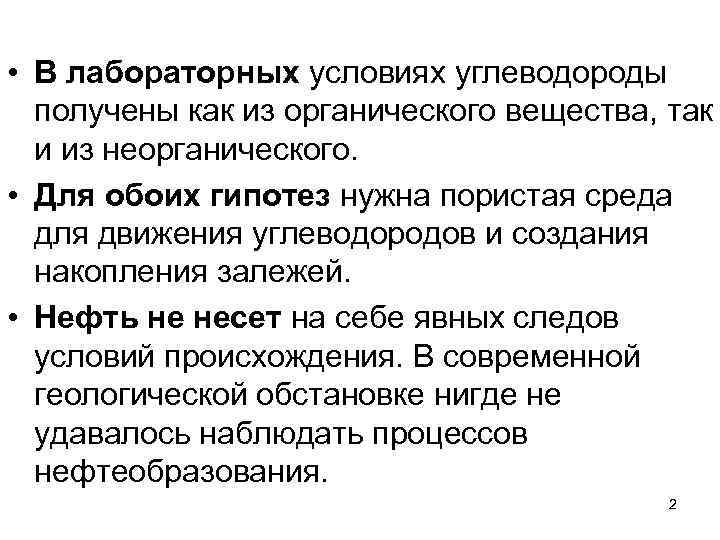 • В лабораторных условиях углеводороды получены как из органического вещества, так и из неорганического.

• Для обоих гипотез нужна пористая среда для движения углеводородов и создания накопления залежей.

• Нефть не несет на себе явных следов условий происхождения. В современной геологической обстановке нигде не удавалось наблюдать процессов нефтеобразования.

2